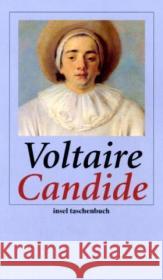 Voltaire
Candide

insel taschenbuch

Kraina Książek